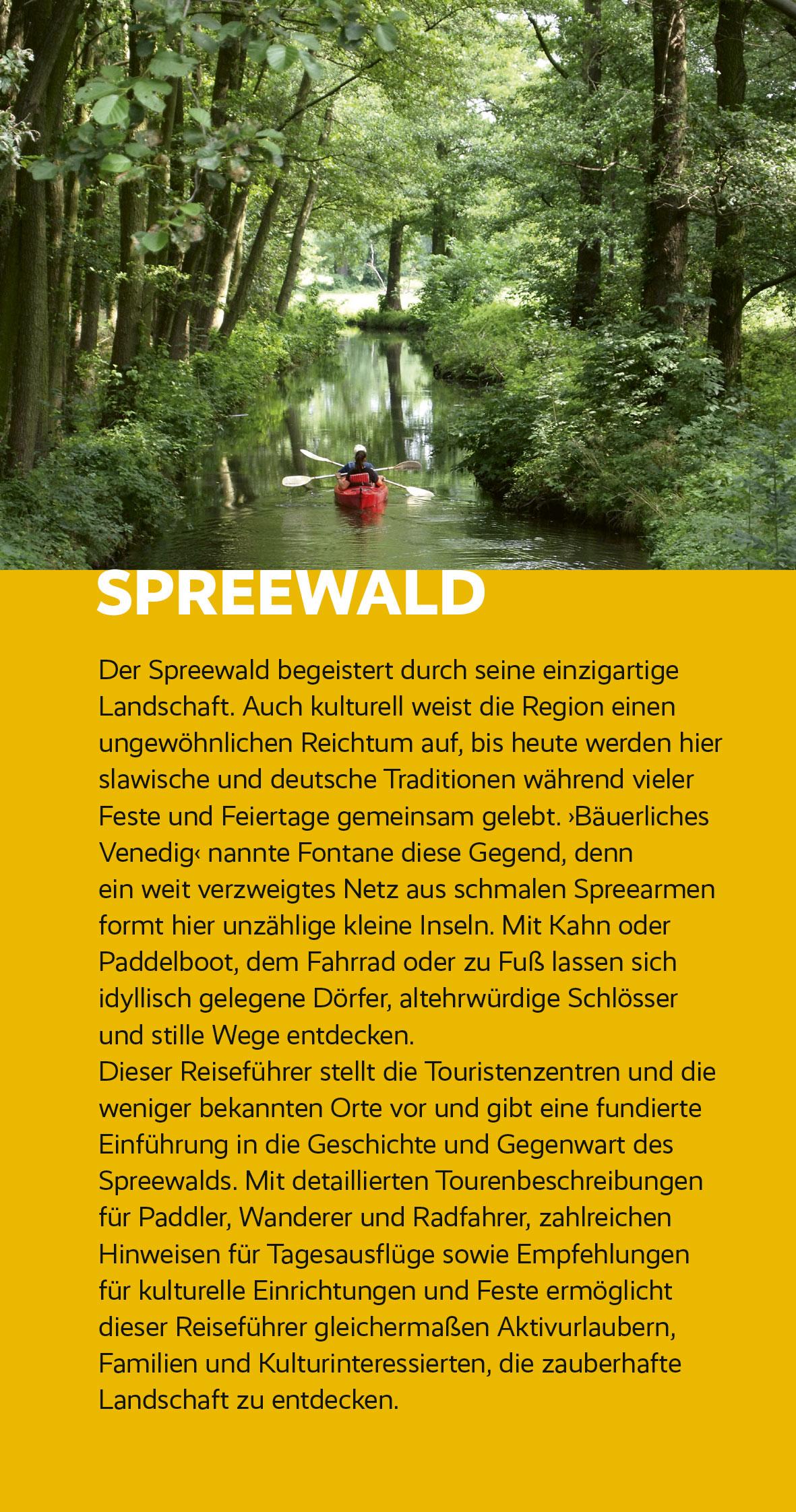 SPREEWALD

Der Spreewald begeistert durch seine einzigartige Landschaft. Auch kulturell weist die Region einen ungewöhnlichen Reichtum auf, bis heute werden hier slawische und deutsche Traditionen während vieler Feste und Feiertage gemeinsam gelebt. ›Bäuerliches Venedig‹ nannte Fontane diese Gegend, denn ein weit verzweigtes Netz aus schmalen Spreearmen formt hier unzählige kleine Inseln. Mit Kahn oder Paddelboot, dem Fahrrad oder zu Fuß lassen sich idyllisch gelegene Dörfer, altehrwürdige Schlösser und stille Wege entdecken.

Dieser Reiseführer stellt die Touristenzentren und die weniger bekannten Orte vor und gibt eine fundierte Einführung in die Geschichte und Gegenwart des Spreewalds. Mit detaillierten Tourenbeschreibungen für Paddler, Wanderer und Radfahrer, zahlreichen Hinweisen für Tagesausflüge sowie Empfehlungen für kulturelle Einrichtungen und Feste ermöglicht dieser Reiseführer gleichermaßen Aktivurlaubern, Familien und Kulturinteressierten, die zauberhafte Landschaft zu entdecken.